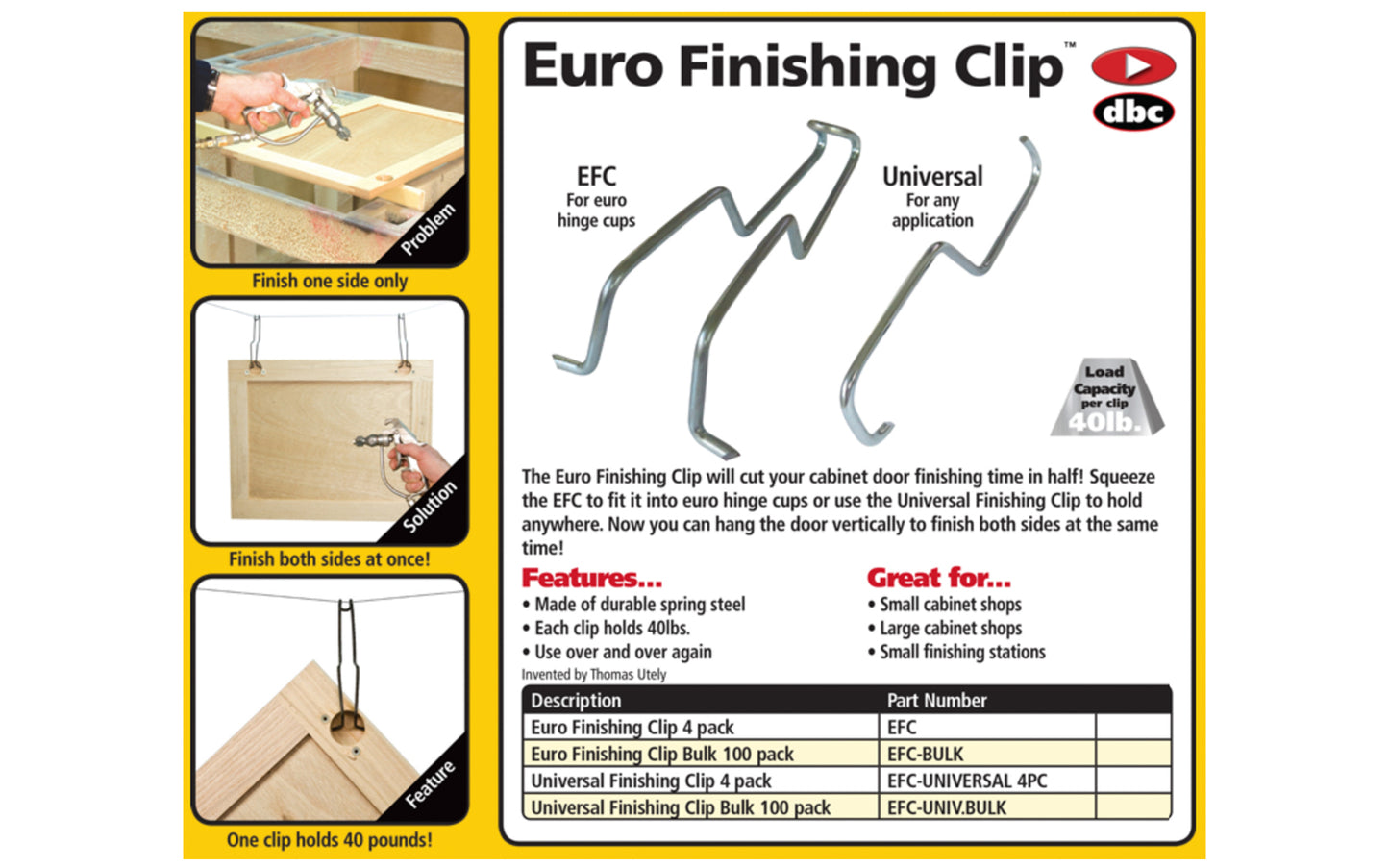 Problem

Finish one side only

Solution

Finish both sides at once!

Feature

One clip holds 40 pounds!

Euro Finishing Clip™

dbc

EFC
For euro hinge cups

Universal
For any application

Load Capacity per clip 40lb.

The Euro Finishing Clip will cut your cabinet door finishing time in half! Squeeze the EFC to fit it into euro hinge cups or use the Universal Finishing Clip to hold anywhere. Now you can hang the door vertically to finish both sides at the same time!

Features...
• Made of durable spring steel
• Each clip holds 40lbs.
• Use over and over again
Invented by Thomas Utely

Great for...
• Small cabinet shops
• Large cabinet shops
• Small finishing stations

| Description | Part Number | |
|---|---|---|
| Euro Finishing Clip 4 pack | EFC | |
| Euro Finishing Clip Bulk 100 pack | EFC-BULK | |
| Universal Finishing Clip 4 pack | EFC-UNIVERSAL 4PC | |
| Universal Finishing Clip Bulk 100 pack | EFC-UNIV.BULK | |